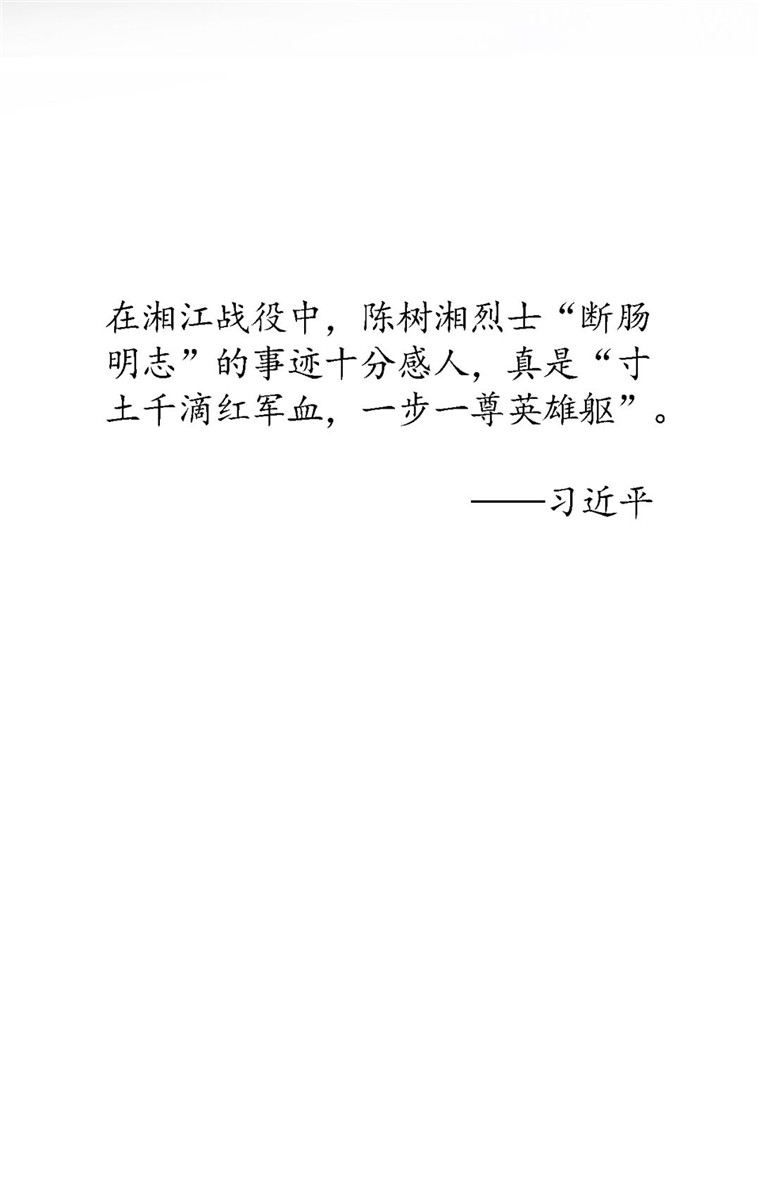 在湘江战役中，陈树湘烈士“断肠明志”的事迹十分感人，真是“寸土千滴红军血，一步一尊英雄躯”。

——习近平